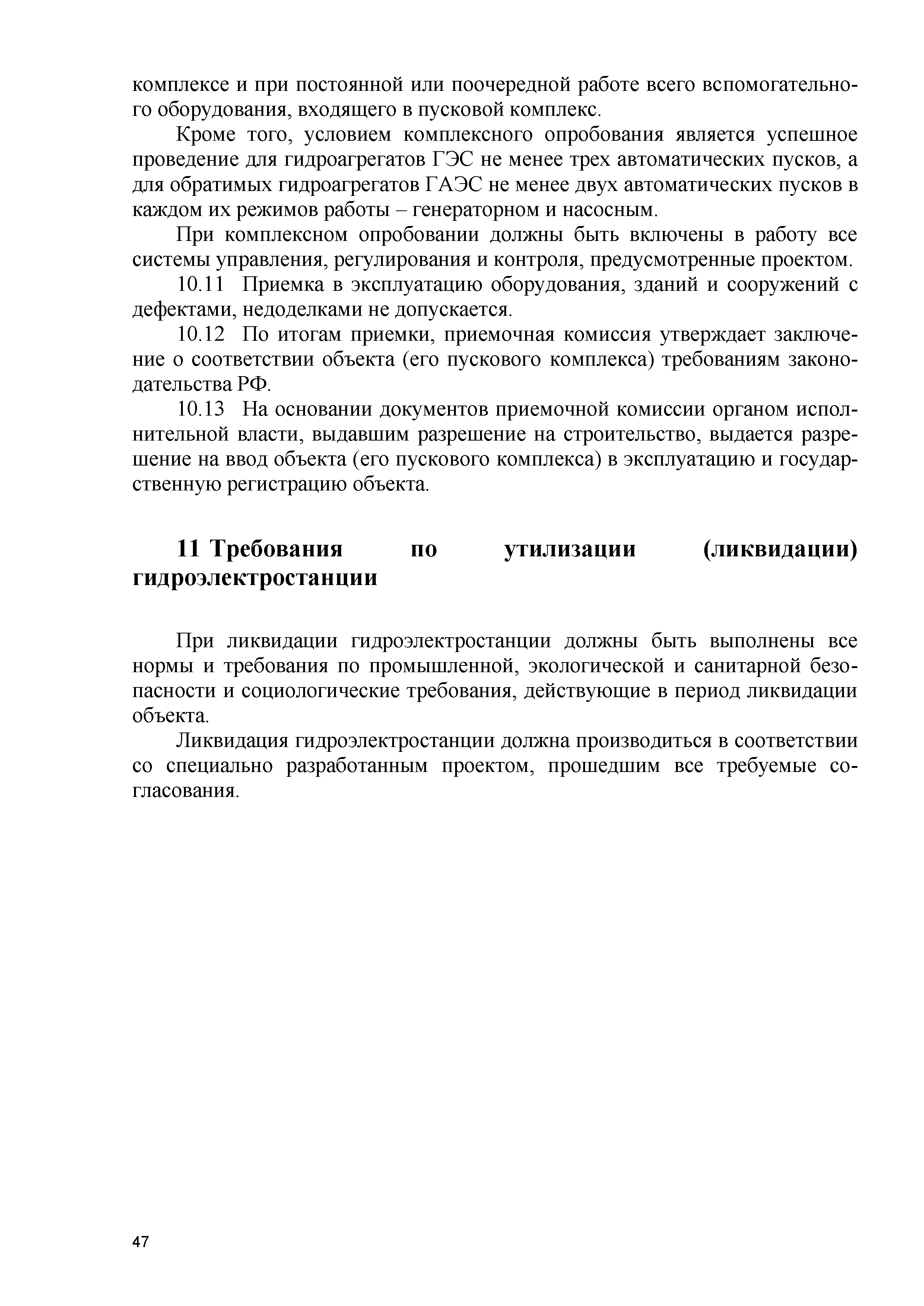 комплексе и при постоянной или поочередной работе всего вспомогательного оборудования, входящего в пусковой комплекс.

Кроме того, условием комплексного опробования является успешное проведение для гидроагрегатов ГЭС не менее трех автоматических пусков, а для обратимых гидроагрегатов ГАЭС не менее двух автоматических пусков в каждом их режимов работы – генераторном и насосным.

При комплексном опробовании должны быть включены в работу все системы управления, регулирования и контроля, предусмотренные проектом.

10.11 Приемка в эксплуатацию оборудования, зданий и сооружений с дефектами, недоделками не допускается.

10.12 По итогам приемки, приемочная комиссия утверждает заключение о соответствии объекта (его пускового комплекса) требованиям законодательства РФ.

10.13 На основании документов приемочной комиссии органом исполнительной власти, выдавшим разрешение на строительство, выдается разрешение на ввод объекта (его пускового комплекса) в эксплуатацию и государственную регистрацию объекта.

11 Требования по утилизации (ликвидации) гидроэлектростанции

При ликвидации гидроэлектростанции должны быть выполнены все нормы и требования по промышленной, экологической и санитарной безопасности и социологические требования, действующие в период ликвидации объекта.

Ликвидация гидроэлектростанции должна производиться в соответствии со специально разработанным проектом, прошедшим все требуемые согласования.

47